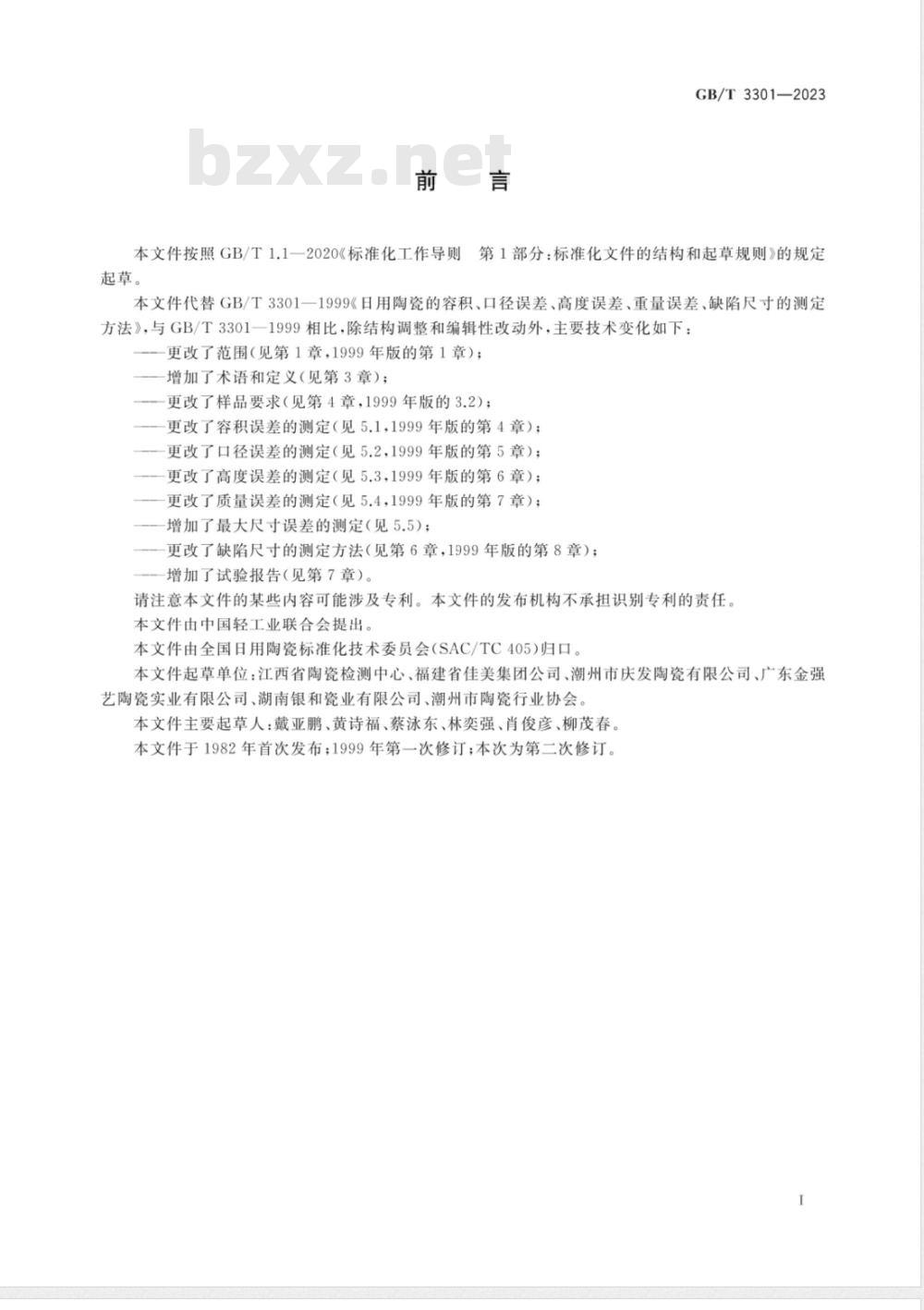 GB/T 3301—2023

bzxz.net

前　言

本文件按照 GB/T 1.1—2020《标准化工作导则　第1部分：标准化文件的结构和起草规则》的规定起草。

本文件代替 GB/T 3301—1999《日用陶瓷的容积、口径误差、高度误差、重量误差、缺陷尺寸的测定方法》，与 GB/T 3301—1999 相比，除结构调整和编辑性改动外，主要技术变化如下：

——更改了范围（见第1章，1999年版的第1章）；

——增加了术语和定义（见第3章）；

——更改了样品要求（见第4章，1999年版的3.2）；

——更改了容积误差的测定（见5.1，1999年版的第4章）；

——更改了口径误差的测定（见5.2，1999年版的第5章）；

——更改了高度误差的测定（见5.3，1999年版的第6章）；

——更改了质量误差的测定（见5.4，1999年版的第7章）；

——增加了最大尺寸误差的测定（见5.5）；

——更改了缺陷尺寸的测定方法（见第6章，1999年版的第8章）；

——增加了试验报告（见第7章）。

请注意本文件的某些内容可能涉及专利。本文件的发布机构不承担识别专利的责任。

本文件由中国轻工业联合会提出。

本文件由全国日用陶瓷标准化技术委员会（SAC/TC 405）归口。

本文件起草单位：江西省陶瓷检测中心、福建省佳美集团公司、潮州市庆发陶瓷有限公司、广东金强艺陶瓷实业有限公司、湖南银和瓷业有限公司、潮州市陶瓷行业协会。

本文件主要起草人：戴亚鹏、黄诗福、蔡泳东、林奕强、肖俊彦、柳茂春。

本文件于1982年首次发布；1999年第一次修订；本次为第二次修订。

I